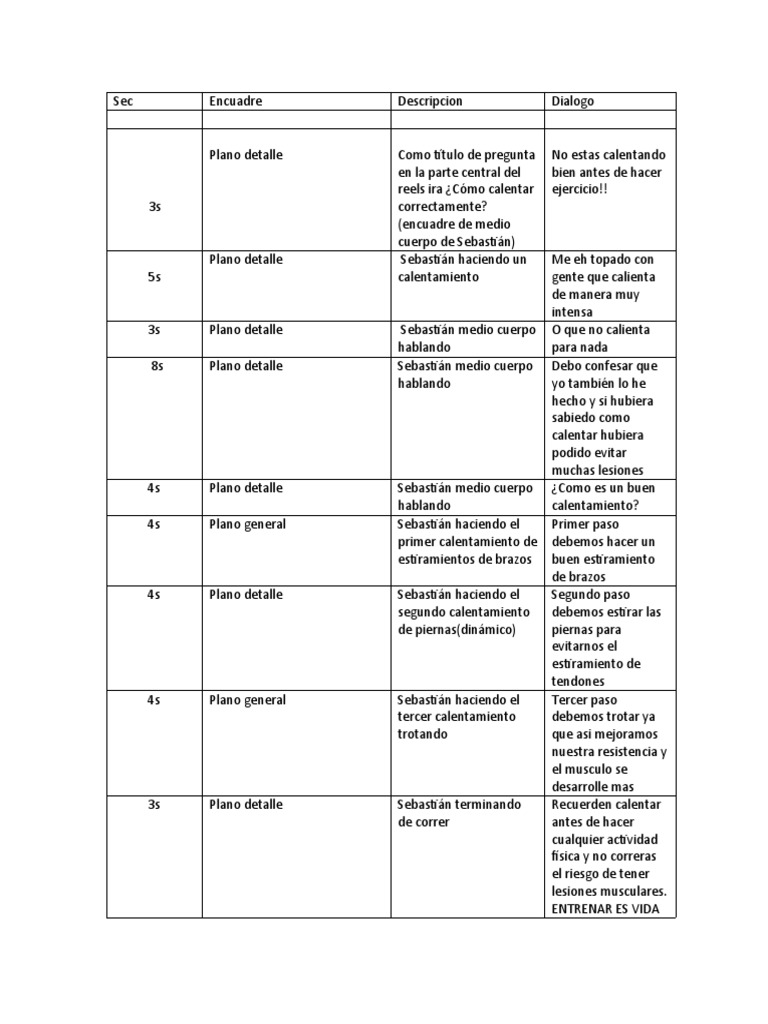 | Sec | Encuadre | Descripcion | Dialogo |
|---|---|---|---|
| | | | |
| 3s | Plano detalle | Como título de pregunta en la parte central del reels ira ¿Cómo calentar correctamente? (encuadre de medio cuerpo de Sebastián) | No estas calentando bien antes de hacer ejercicio!! |
| 5s | Plano detalle | Sebastián haciendo un calentamiento | Me eh topado con gente que calienta de manera muy intensa |
| 3s | Plano detalle | Sebastián medio cuerpo hablando | O que no calienta para nada |
| 8s | Plano detalle | Sebastián medio cuerpo hablando | Debo confesar que yo también lo he hecho y si hubiera sabiedo como calentar hubiera podido evitar muchas lesiones |
| 4s | Plano detalle | Sebastián medio cuerpo hablando | ¿Como es un buen calentamiento? |
| 4s | Plano general | Sebastián haciendo el primer calentamiento de estiramientos de brazos | Primer paso debemos hacer un buen estiramiento de brazos |
| 4s | Plano detalle | Sebastián haciendo el segundo calentamiento de piernas(dinámico) | Segundo paso debemos estirar las piernas para evitarnos el estiramiento de tendones |
| 4s | Plano general | Sebastián haciendo el tercer calentamiento trotando | Tercer paso debemos trotar ya que asi mejoramos nuestra resistencia y el musculo se desarrolle mas |
| 3s | Plano detalle | Sebastián terminando de correr | Recuerden calentar antes de hacer cualquier actividad física y no correras el riesgo de tener lesiones musculares. ENTRENAR ES VIDA |